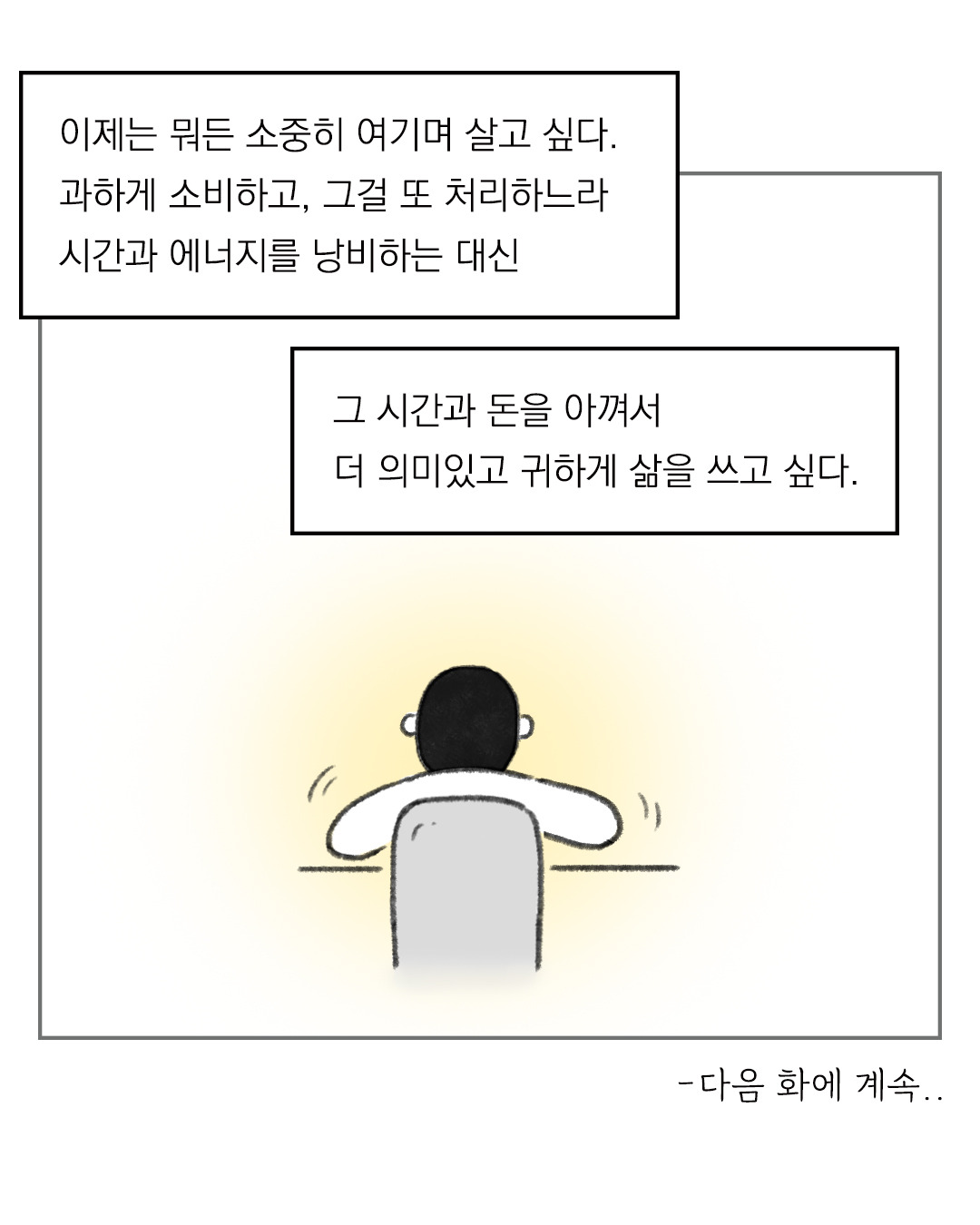 이제는 뭐든 소중히 여기며 살고 싶다. 과하게 소비하고, 그걸 또 처리하느라 시간과 에너지를 낭비하는 대신

그 시간과 돈을 아껴서 더 의미있고 귀하게 삶을 쓰고 싶다.

-다음 화에 계속..